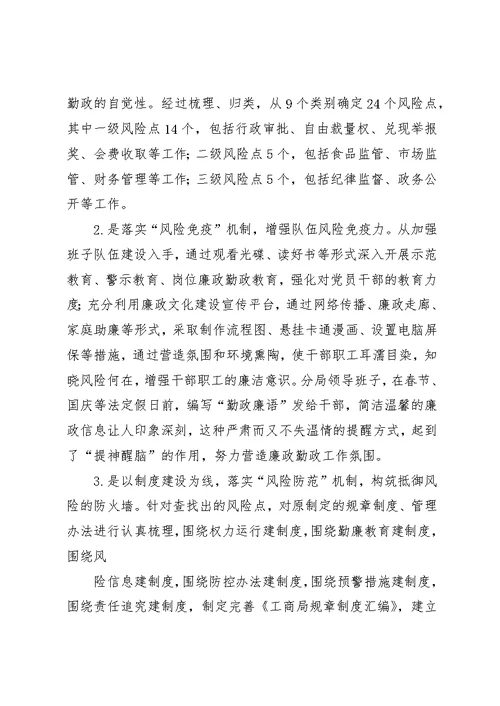 勤政的自觉性。经过梳理、归类，从9个类别确定24个风险点，其中一级风险点14个，包括行政审批、自由裁量权、兑现举报奖、会费收取等工作；二级风险点5个，包括食品监管、市场监管、财务管理等工作；三级风险点5个，包括纪律监督、政务公开等工作。

2.是落实“风险免疫”机制，增强队伍风险免疫力。从加强班子队伍建设入手，通过观看光碟、读好书等形式深入开展示范教育、警示教育、岗位廉政勤政教育，强化对党员干部的教育力度；充分利用廉政文化建设宣传平台，通过网络传播、廉政走廊、家庭助廉等形式，采取制作流程图、悬挂卡通漫画、设置电脑屏保等措施，通过营造氛围和环境熏陶，使干部职工耳濡目染，知晓风险何在，增强干部职工的廉洁意识。分局领导班子，在春节、国庆等法定假日前，编写“勤政廉语”发给干部，简洁温馨的廉政信息让人印象深刻，这种严肃而又不失温情的提醒方式，起到了“提神醒脑”的作用，努力营造廉政勤政工作氛围。

3.是以制度建设为线，落实“风险防范”机制，构筑抵御风险的防火墙。针对查找出的风险点，对原制定的规章制度、管理办法进行认真梳理，围绕权力运行建制度，围绕勤廉教育建制度，围绕风

险信息建制度，围绕防控办法建制度，围绕预警措施建制度，围绕责任追究建制度，制定完善《工商局规章制度汇编》，建立